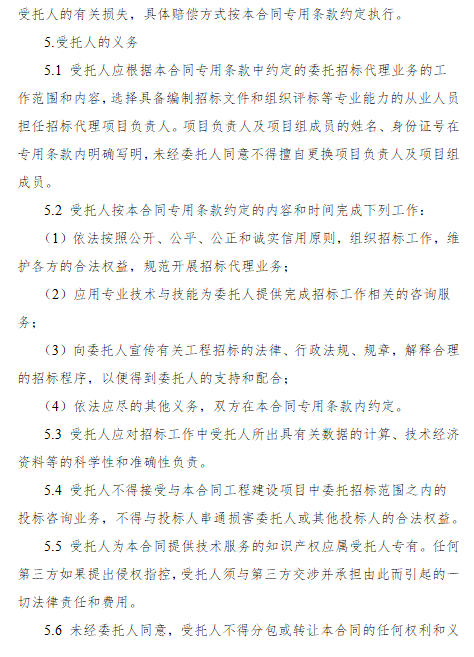 受托人的有关损失，具体赔偿方式按本合同专用条款约定执行。

5.受托人的义务

5.1 受托人应根据本合同专用条款中约定的委托招标代理业务的工作范围和内容，选择具备编制招标文件和组织评标等专业能力的从业人员担任招标代理项目负责人。项目负责人及项目组成员的姓名、身份证号在专用条款内明确写明，未经委托人同意不得擅自更换项目负责人及项目组成员。

5.2 受托人按本合同专用条款约定的内容和时间完成下列工作：

（1）依法按照公开、公平、公正和诚实信用原则，组织招标工作，维护各方的合法权益，规范开展招标代理业务；

（2）应用专业技术与技能为委托人提供完成招标工作相关的咨询服务；

（3）向委托人宣传有关工程招标的法律、行政法规、规章，解释合理的招标程序，以便得到委托人的支持和配合；

（4）依法应尽的其他义务，双方在本合同专用条款内约定。

5.3 受托人应对招标工作中受托人所出具有关数据的计算、技术经济资料等的科学性和准确性负责。

5.4 受托人不得接受与本合同工程建设项目中委托招标范围之内的投标咨询业务，不得与投标人串通损害委托人或其他投标人的合法权益。

5.5 受托人为本合同提供技术服务的知识产权应属受托人专有。任何第三方如果提出侵权指控，受托人须与第三方交涉并承担由此而引起的一切法律责任和费用。

5.6 未经委托人同意，受托人不得分包或转让本合同的任何权利和义